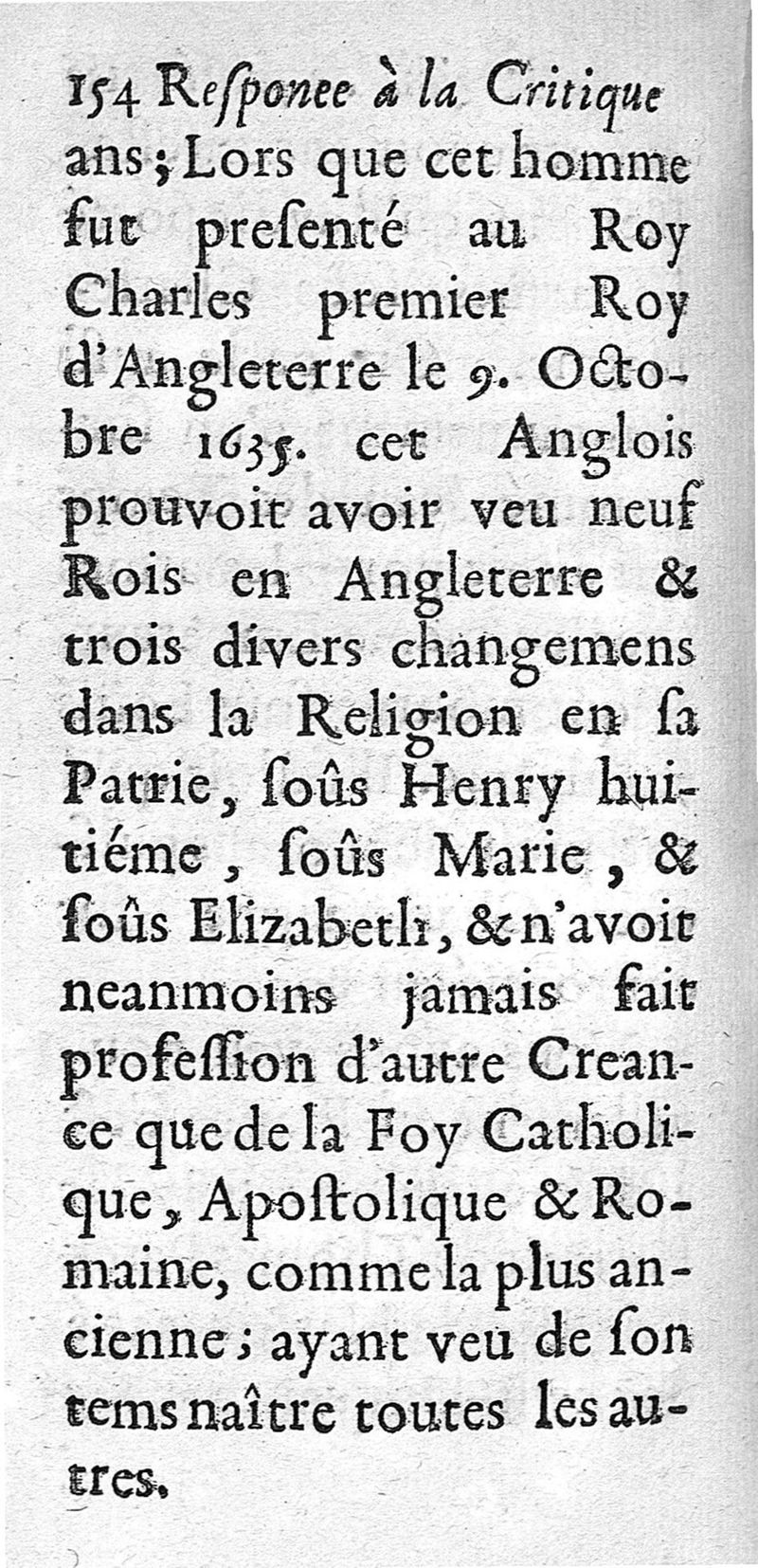 154 Responce à la Critique

ans; Lors que cet homme fut presenté au Roy Charles premier Roy d'Angleterre le 9. Octobre 1635. cet Anglois prouvoit avoir veu neuf Rois en Angleterre & trois divers changemens dans la Religion en sa Patrie, soûs Henry huitiéme, soûs Marie, & soûs Elizabeth, & n'avoit neanmoins jamais fait profession d'autre Creance que de la Foy Catholique, Apostolique & Romaine, comme la plus ancienne; ayant veu de son tems naître toutes les autres.